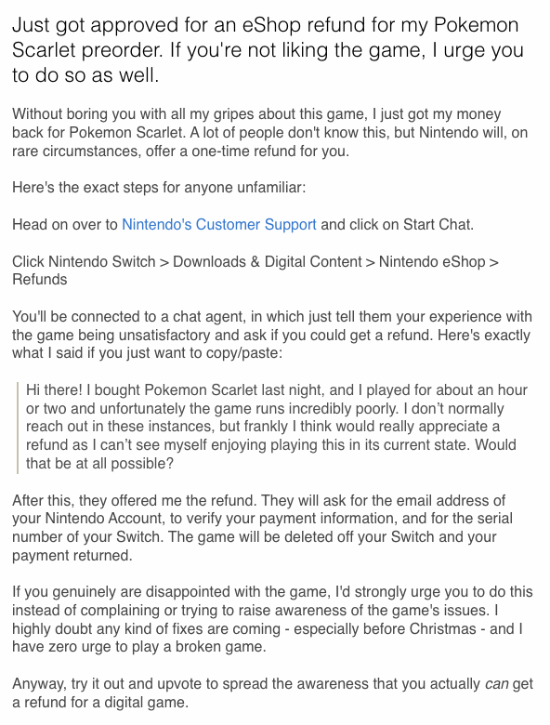 Just got approved for an eShop refund for my Pokemon Scarlet preorder. If you're not liking the game, I urge you to do so as well.

Without boring you with all my gripes about this game, I just got my money back for Pokemon Scarlet. A lot of people don't know this, but Nintendo will, on rare circumstances, offer a one-time refund for you.

Here's the exact steps for anyone unfamiliar:

Head on over to Nintendo's Customer Support and click on Start Chat.

Click Nintendo Switch > Downloads & Digital Content > Nintendo eShop > Refunds

You'll be connected to a chat agent, in which just tell them your experience with the game being unsatisfactory and ask if you could get a refund. Here's exactly what I said if you just want to copy/paste:

Hi there! I bought Pokemon Scarlet last night, and I played for about an hour or two and unfortunately the game runs incredibly poorly. I don't normally reach out in these instances, but frankly I think would really appreciate a refund as I can't see myself enjoying playing this in its current state. Would that be at all possible?

After this, they offered me the refund. They will ask for the email address of your Nintendo Account, to verify your payment information, and for the serial number of your Switch. The game will be deleted off your Switch and your payment returned.

If you genuinely are disappointed with the game, I'd strongly urge you to do this instead of complaining or trying to raise awareness of the game's issues. I highly doubt any kind of fixes are coming - especially before Christmas - and I have zero urge to play a broken game.

Anyway, try it out and upvote to spread the awareness that you actually can get a refund for a digital game.